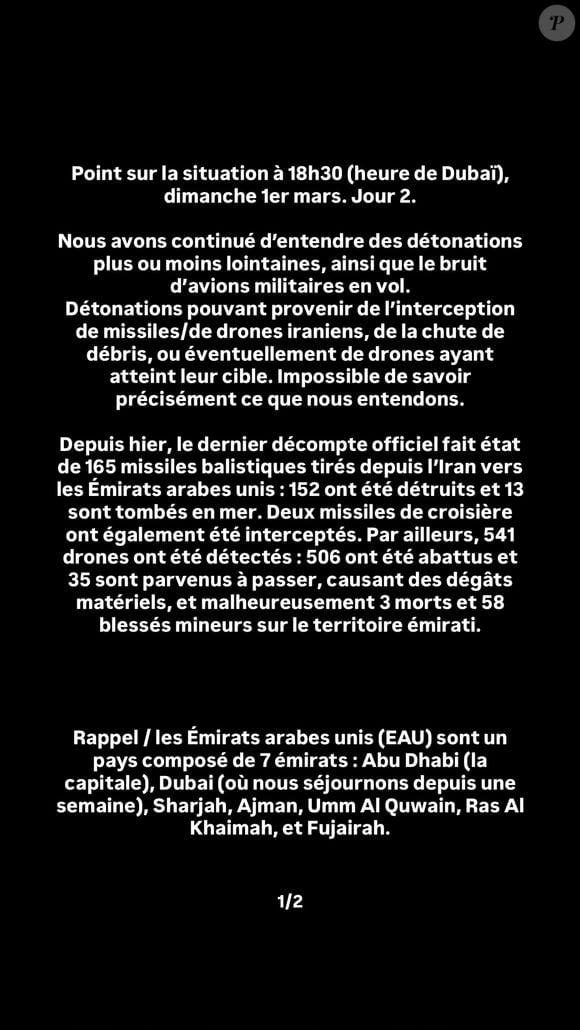 P

Point sur la situation à 18h30 (heure de Dubaï), dimanche 1er mars. Jour 2.

Nous avons continué d'entendre des détonations plus ou moins lointaines, ainsi que le bruit d'avions militaires en vol.
Détonations pouvant provenir de l'interception de missiles/de drones iraniens, de la chute de débris, ou éventuellement de drones ayant atteint leur cible. Impossible de savoir précisément ce que nous entendons.

Depuis hier, le dernier décompte officiel fait état de 165 missiles balistiques tirés depuis l'Iran vers les Émirats arabes unis : 152 ont été détruits et 13 sont tombés en mer. Deux missiles de croisière ont également été interceptés. Par ailleurs, 541 drones ont été détectés : 506 ont été abattus et 35 sont parvenus à passer, causant des dégâts matériels, et malheureusement 3 morts et 58 blessés mineurs sur le territoire émirati.

Rappel / les Émirats arabes unis (EAU) sont un pays composé de 7 émirats : Abu Dhabi (la capitale), Dubai (où nous séjournons depuis une semaine), Sharjah, Ajman, Umm Al Quwain, Ras Al Khaimah, et Fujairah.

1/2